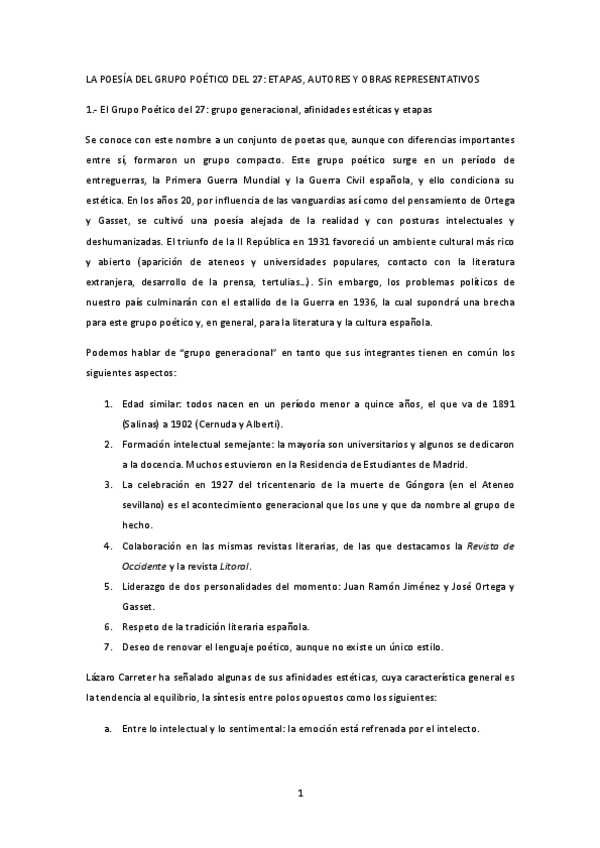 LA POESÍA DEL GRUPO POÉTICO DEL 27: ETAPAS, AUTORES Y OBRAS REPRESENTATIVOS

1.- El Grupo Poético del 27: grupo generacional, afinidades estéticas y etapas

Se conoce con este nombre a un conjunto de poetas que, aunque con diferencias importantes entre sí, formaron un grupo compacto. Este grupo poético surge en un período de entreguerras, la Primera Guerra Mundial y la Guerra Civil española, y ello condiciona su estética. En los años 20, por influencia de las vanguardias así como del pensamiento de Ortega y Gasset, se cultivó una poesía alejada de la realidad y con posturas intelectuales y deshumanizadas. El triunfo de la II República en 1931 favoreció un ambiente cultural más rico y abierto (aparición de ateneos y universidades populares, contacto con la literatura extranjera, desarrollo de la prensa, tertulias...). Sin embargo, los problemas políticos de nuestro país culminarán con el estallido de la Guerra en 1936, la cual supondrá una brecha para este grupo poético y, en general, para la literatura y la cultura española.

Podemos hablar de "grupo generacional" en tanto que sus integrantes tienen en común los siguientes aspectos:

1. Edad similar: todos nacen en un período menor a quince años, el que va de 1891 (Salinas) a 1902 (Cernuda y Alberti).
2. Formación intelectual semejante: la mayoría son universitarios y algunos se dedicaron a la docencia. Muchos estuvieron en la Residencia de Estudiantes de Madrid.
3. La celebración en 1927 del tricentenario de la muerte de Góngora (en el Ateneo sevillano) es el acontecimiento generacional que los une y que da nombre al grupo de hecho.
4. Colaboración en las mismas revistas literarias, de las que destacamos la Revista de Occidente y la revista Litoral.
5. Liderazgo de dos personalidades del momento: Juan Ramón Jiménez y José Ortega y Gasset.
6. Respeto de la tradición literaria española.
7. Deseo de renovar el lenguaje poético, aunque no existe un único estilo.

Lázaro Carreter ha señalado algunas de sus afinidades estéticas, cuya característica general es la tendencia al equilibrio, la síntesis entre polos opuestos como los siguientes:

a. Entre lo intelectual y lo sentimental: la emoción está refrenada por el intelecto.

1